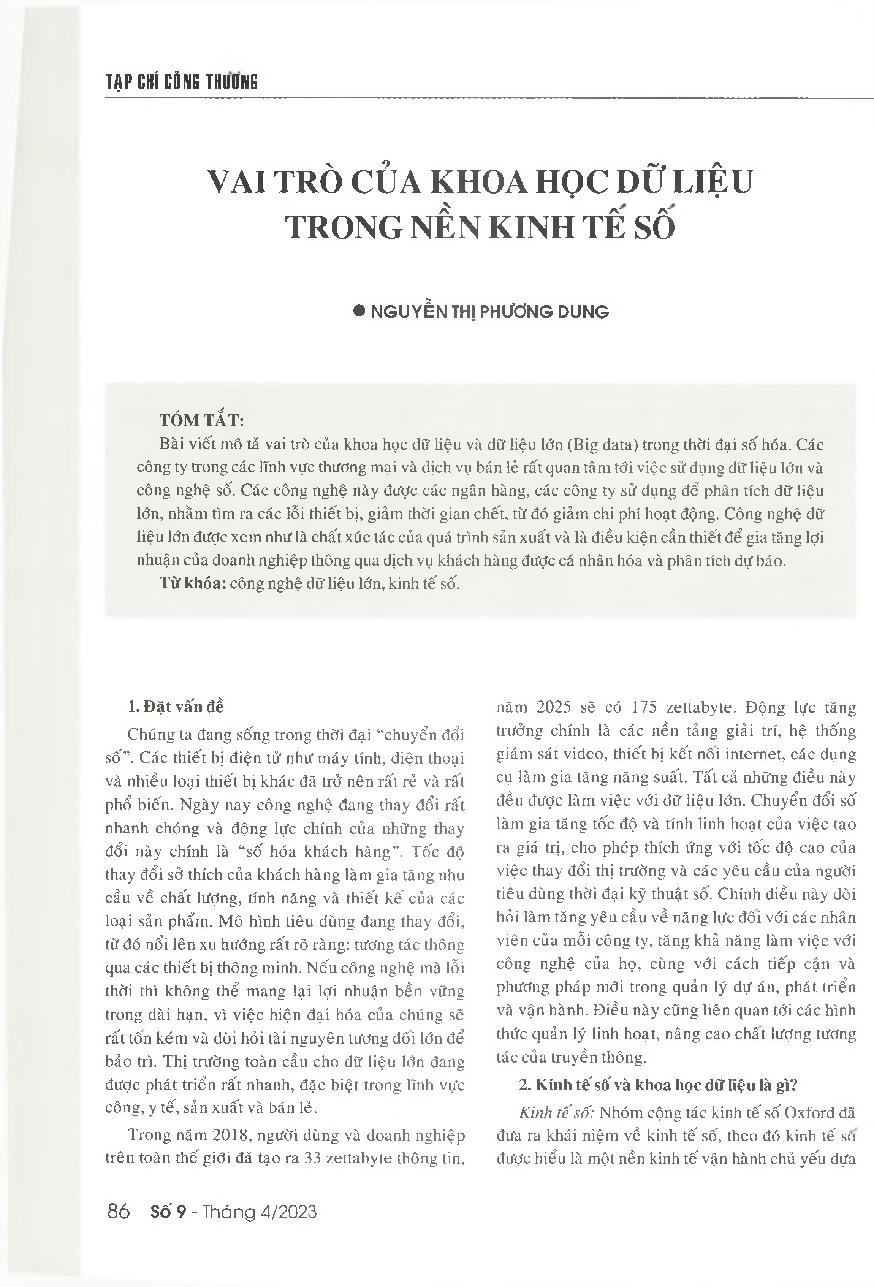 TẠP CHÍ CÔNG THƯƠNG

VAI TRÒ CỦA KHOA HỌC DỮ LIỆU TRONG NỀN KINH TẾ SỐ

● NGUYỄN THỊ PHƯƠNG DUNG

TÓM TẮT:

Bài viết mô tả vai trò của khoa học dữ liệu và dữ liệu lớn (Big data) trong thời đại số hóa. Các công ty trong các lĩnh vực thương mại và dịch vụ bán lẻ rất quan tâm tới việc sử dụng dữ liệu lớn và công nghệ số. Các công nghệ này được các ngân hàng, các công ty sử dụng để phân tích dữ liệu lớn, nhằm tìm ra các lỗi thiết bị, giảm thời gian chết, từ đó giảm chi phí hoạt động. Công nghệ dữ liệu lớn được xem như là chất xúc tác của quá trình sản xuất và là điều kiện cần thiết để gia tăng lợi nhuận của doanh nghiệp thông qua dịch vụ khách hàng được cá nhân hóa và phân tích dự báo.

Từ khóa: công nghệ dữ liệu lớn, kinh tế số.

1. Đặt vấn đề

Chúng ta đang sống trong thời đại "chuyển đổi số". Các thiết bị điện tử như máy tính, điện thoại và nhiều loại thiết bị khác đã trở nên rất rẻ và rất phổ biến. Ngày nay công nghệ đang thay đổi rất nhanh chóng và động lực chính của những thay đổi này chính là "số hóa khách hàng". Tốc độ thay đổi sở thích của khách hàng làm gia tăng nhu cầu về chất lượng, tính năng và thiết kế của các loại sản phẩm. Mô hình tiêu dùng đang thay đổi, từ đó nổi lên xu hướng rất rõ ràng: tương tác thông qua các thiết bị thông minh. Nếu công nghệ mà lỗi thời thì không thể mang lại lợi nhuận bền vững trong dài hạn, vì việc hiện đại hóa của chúng sẽ rất tốn kém và đòi hỏi tài nguyên tương đối lớn để bảo trì. Thị trường toàn cầu cho dữ liệu lớn đang được phát triển rất nhanh, đặc biệt trong lĩnh vực công, y tế, sản xuất và bán lẻ.

Trong năm 2018, người dùng và doanh nghiệp trên toàn thế giới đã tạo ra 33 zettabyte thông tin, năm 2025 sẽ có 175 zettabyte. Động lực tăng trưởng chính là các nền tảng giải trí, hệ thống giám sát video, thiết bị kết nối internet, các dụng cụ làm gia tăng năng suất. Tất cả những điều này đều được làm việc với dữ liệu lớn. Chuyển đổi số làm gia tăng tốc độ và tính linh hoạt của việc tạo ra giá trị, cho phép thích ứng với tốc độ cao của việc thay đổi thị trường và các yêu cầu của người tiêu dùng thời đại kỹ thuật số. Chính điều này đòi hỏi làm tăng yêu cầu về năng lực đối với các nhân viên của mỗi công ty, tăng khả năng làm việc với công nghệ của họ, cùng với cách tiếp cận và phương pháp mới trong quản lý dự án, phát triển và vận hành. Điều này cũng liên quan tới các hình thức quản lý linh hoạt, nâng cao chất lượng tương tác của truyền thông.

2. Kinh tế số và khoa học dữ liệu là gì?

Kinh tế số: Nhóm cộng tác kinh tế số Oxford đã đưa ra khái niệm về kinh tế số, theo đó kinh tế số được hiểu là một nền kinh tế vận hành chủ yếu dựa

86 Số 9 - Tháng 4/2023